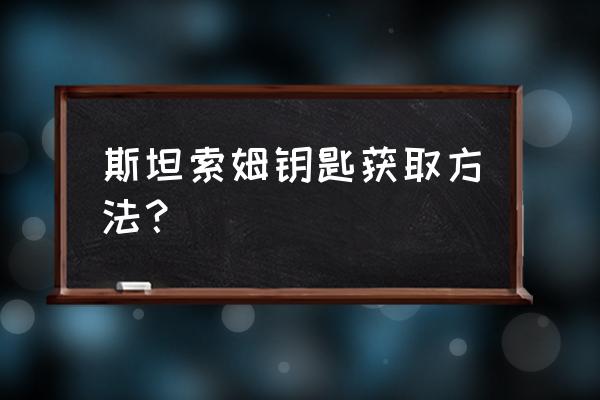 斯坦索姆钥匙获取方法？